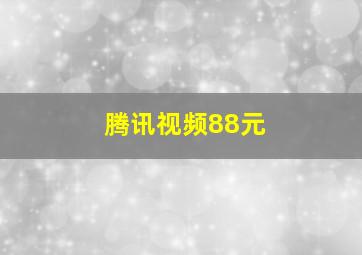 腾讯视频88元